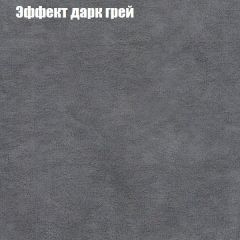 Эффект дарк грей